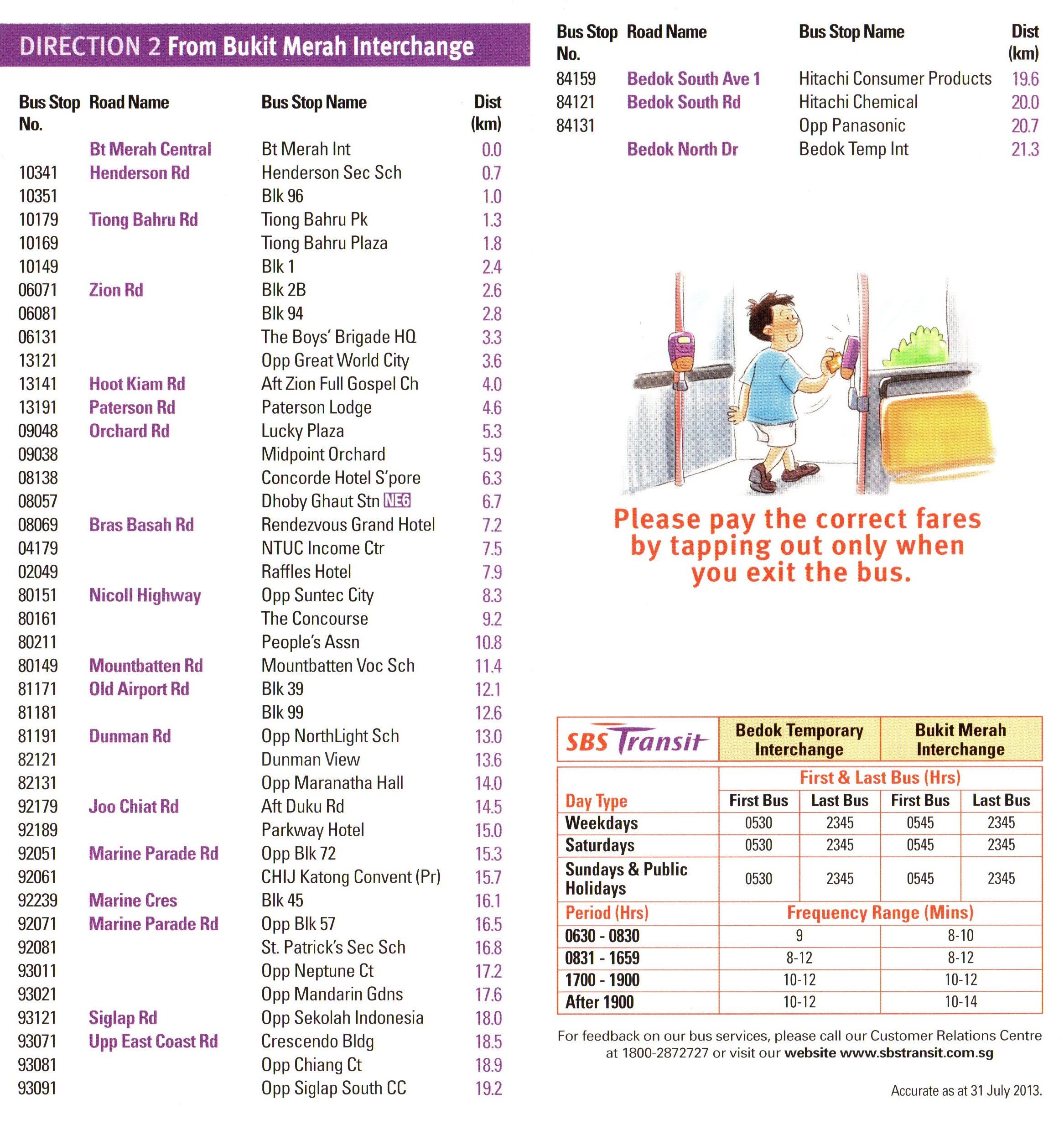 DIRECTION 2 From Bukit Merah Interchange

| Bus Stop No. | Road Name | Bus Stop Name | Dist (km) |
|---|---|---|---|
| | Bt Merah Central | Bt Merah Int | 0.0 |
| 10341 | Henderson Rd | Henderson Sec Sch | 0.7 |
| 10351 | | Blk 96 | 1.0 |
| 10179 | Tiong Bahru Rd | Tiong Bahru Pk | 1.3 |
| 10169 | | Tiong Bahru Plaza | 1.8 |
| 10149 | | Blk 1 | 2.4 |
| 06071 | Zion Rd | Blk 2B | 2.6 |
| 06081 | | Blk 94 | 2.8 |
| 06131 | | The Boys' Brigade HQ | 3.3 |
| 13121 | | Opp Great World City | 3.6 |
| 13141 | Hoot Kiam Rd | Aft Zion Full Gospel Ch | 4.0 |
| 13191 | Paterson Rd | Paterson Lodge | 4.6 |
| 09048 | Orchard Rd | Lucky Plaza | 5.3 |
| 09038 | | Midpoint Orchard | 5.9 |
| 08138 | | Concorde Hotel S'pore | 6.3 |
| 08057 | | Dhoby Ghaut Stn NE6 | 6.7 |
| 08069 | Bras Basah Rd | Rendezvous Grand Hotel | 7.2 |
| 04179 | | NTUC Income Ctr | 7.5 |
| 02049 | | Raffles Hotel | 7.9 |
| 80151 | Nicoll Highway | Opp Suntec City | 8.3 |
| 80161 | | The Concourse | 9.2 |
| 80211 | | People's Assn | 10.8 |
| 80149 | Mountbatten Rd | Mountbatten Voc Sch | 11.4 |
| 81171 | Old Airport Rd | Blk 39 | 12.1 |
| 81181 | | Blk 99 | 12.6 |
| 81191 | Dunman Rd | Opp NorthLight Sch | 13.0 |
| 82121 | | Dunman View | 13.6 |
| 82131 | | Opp Maranatha Hall | 14.0 |
| 92179 | Joo Chiat Rd | Aft Duku Rd | 14.5 |
| 92189 | | Parkway Hotel | 15.0 |
| 92051 | Marine Parade Rd | Opp Blk 72 | 15.3 |
| 92061 | | CHIJ Katong Convent (Pr) | 15.7 |
| 92239 | Marine Cres | Blk 45 | 16.1 |
| 92071 | Marine Parade Rd | Opp Blk 57 | 16.5 |
| 92081 | | St. Patrick's Sec Sch | 16.8 |
| 93011 | | Opp Neptune Ct | 17.2 |
| 93021 | | Opp Mandarin Gdns | 17.6 |
| 93121 | Siglap Rd | Opp Sekolah Indonesia | 18.0 |
| 93071 | Upp East Coast Rd | Crescendo Bldg | 18.5 |
| 93081 | | Opp Chiang Ct | 18.9 |
| 93091 | | Opp Siglap South CC | 19.2 |

| Bus Stop No. | Road Name | Bus Stop Name | Dist (km) |
|---|---|---|---|
| 84159 | Bedok South Ave 1 | Hitachi Consumer Products | 19.6 |
| 84121 | Bedok South Rd | Hitachi Chemical | 20.0 |
| 84131 | | Opp Panasonic | 20.7 |
| | Bedok North Dr | Bedok Temp Int | 21.3 |

Please pay the correct fares by tapping out only when you exit the bus.

| SBS Transit | Bedok Temporary Interchange | | Bukit Merah Interchange | |
|---|---|---|---|---|
| | First & Last Bus (Hrs) | | | |
| Day Type | First Bus | Last Bus | First Bus | Last Bus |
| Weekdays | 0530 | 2345 | 0545 | 2345 |
| Saturdays | 0530 | 2345 | 0545 | 2345 |
| Sundays & Public Holidays | 0530 | 2345 | 0545 | 2345 |
| Period (Hrs) | Frequency Range (Mins) | | | |
| 0630 - 0830 | 9 | | 8-10 | |
| 0831 - 1659 | 8-12 | | 8-12 | |
| 1700 - 1900 | 10-12 | | 10-12 | |
| After 1900 | 10-12 | | 10-14 | |

For feedback on our bus services, please call our Customer Relations Centre at 1800-2872727 or visit our website www.sbstransit.com.sg

Accurate as at 31 July 2013.